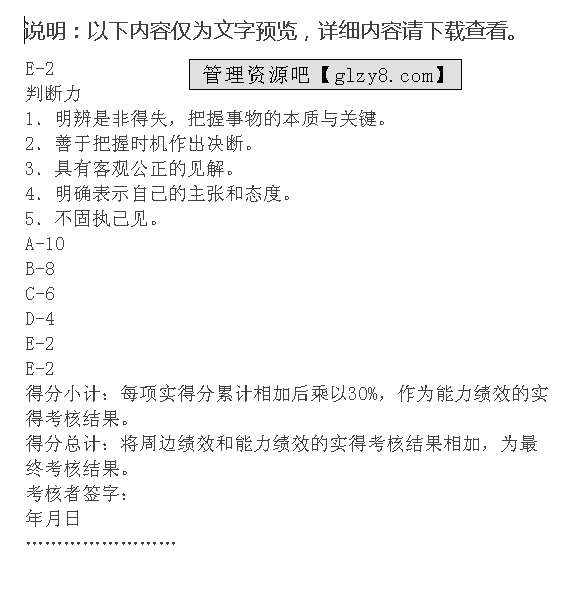 说明：以下内容仅为文字预览，详细内容请下载查看。

E-2

管理资源吧【glzy8.com】

判断力
1、明辨是非得失，把握事物的本质与关键。
2、善于把握时机作出决断。
3、具有客观公正的见解。
4、明确表示自己的主张和态度。
5、不固执己见。
A-10
B-8
C-6
D-4
E-2
E-2
得分小计：每项实得分累计相加后乘以30%，作为能力绩效的实得考核结果。
得分总计：将周边绩效和能力绩效的实得考核结果相加，为最终考核结果。
考核者签字：
年月日
……………………